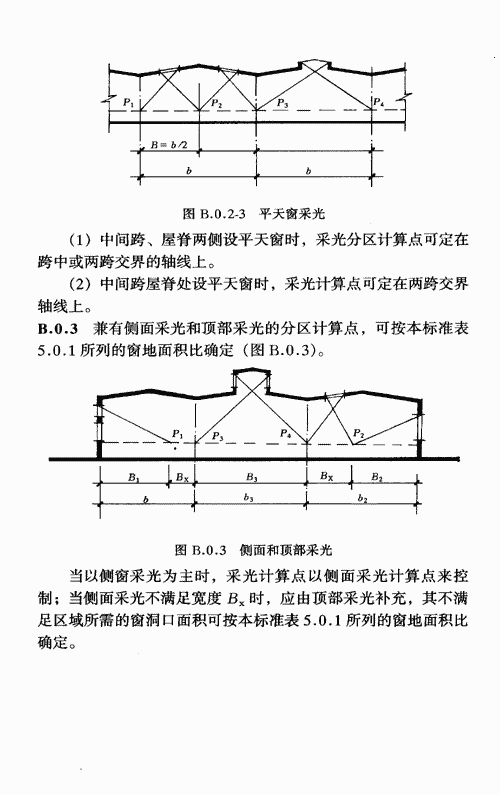 $P_1$ $P_2$ $P_3$ $P_4$

$B=b/2$

$b$ $b$

图 B.0.2-3 平天窗采光

(1) 中间跨、屋脊两侧设平天窗时，采光分区计算点可定在跨中或两跨交界的轴线上。

(2) 中间跨屋脊处设平天窗时，采光计算点可定在两跨交界轴线上。

**B.0.3** 兼有侧面采光和顶部采光的分区计算点，可按本标准表 5.0.1 所列的窗地面积比确定（图 B.0.3）。

$P_1$ $P_3$ $P_4$ $P_2$

$B_1$ $B_X$ $B_3$ $B_X$ $B_2$

$b$ $b_3$ $b_2$

图 B.0.3 侧面和顶部采光

当以侧窗采光为主时，采光计算点以侧面采光计算点来控制；当侧面采光不满足宽度 $B_x$ 时，应由顶部采光补充，其不满足区域所需的窗洞口面积可按本标准表 5.0.1 所列的窗地面积比确定。